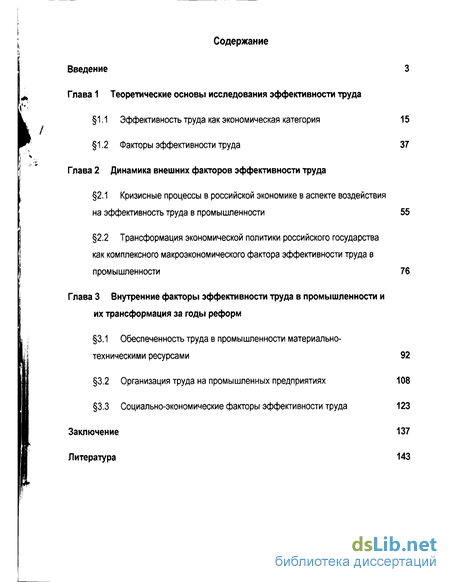 Содержание

Введение 3

Глава 1 Теоретические основы исследования эффективности труда

§1.1 Эффективность труда как экономическая категория 15

§1.2 Факторы эффективности труда 37

Глава 2 Динамика внешних факторов эффективности труда

§2.1 Кризисные процессы в российской экономике в аспекте воздействия на эффективность труда в промышленности 55

§2.2 Трансформация экономической политики российского государства как комплексного макроэкономического фактора эффективности труда в промышленности 76

Глава 3 Внутренние факторы эффективности труда в промышленности и их трансформация за годы реформ

§3.1 Обеспеченность труда в промышленности материально-техническими ресурсами 92

§3.2 Организация труда на промышленных предприятиях 108

§3.3 Социально-экономические факторы эффективности труда 123

Заключение 137

Литература 143

dsLib.net
библиотека диссертаций